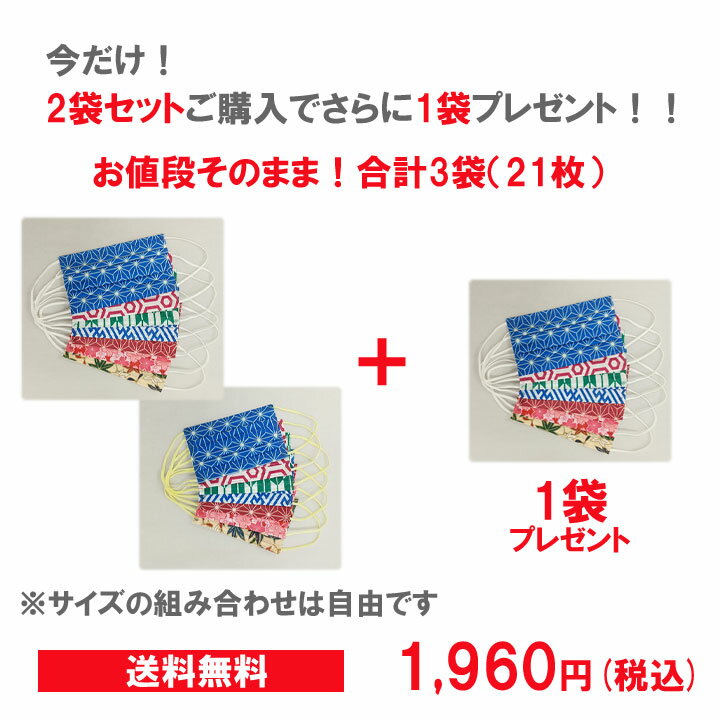 今だけ！
2袋セットご購入でさらに1袋プレゼント！！

お値段そのまま！合計3袋（21枚）

+

1袋
プレゼント

※サイズの組み合わせは自由です

送料無料

1,960円（税込）